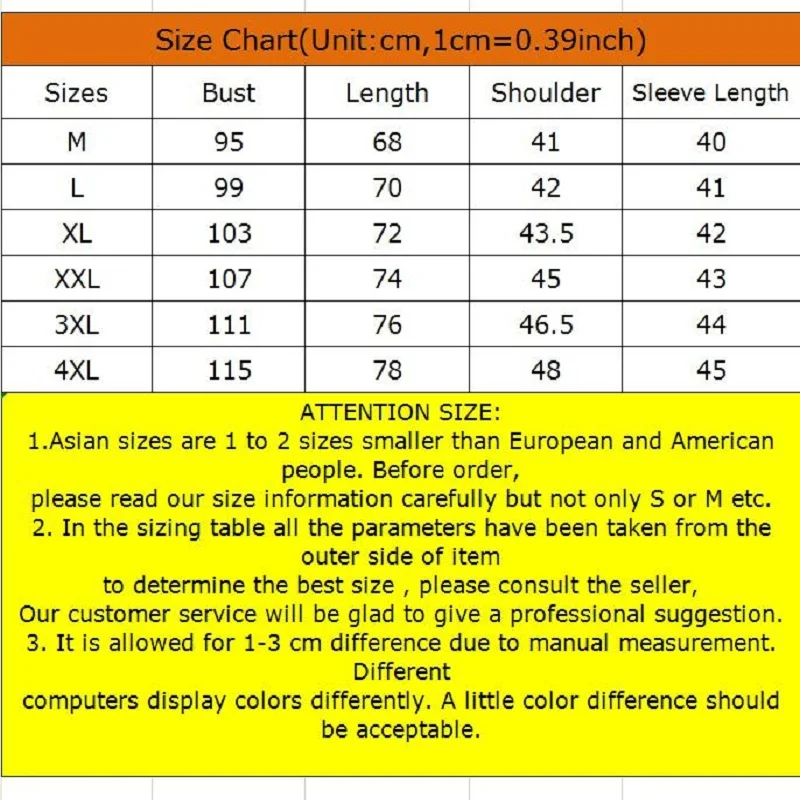 Size Chart(Unit:cm,1cm=0.39inch)

| Sizes | Bust | Length | Shoulder | Sleeve Length |
|---|---|---|---|---|
| M | 95 | 68 | 41 | 40 |
| L | 99 | 70 | 42 | 41 |
| XL | 103 | 72 | 43.5 | 42 |
| XXL | 107 | 74 | 45 | 43 |
| 3XL | 111 | 76 | 46.5 | 44 |
| 4XL | 115 | 78 | 48 | 45 |

ATTENTION SIZE:
1.Asian sizes are 1 to 2 sizes smaller than European and American people. Before order,
please read our size information carefully but not only S or M etc.
2. In the sizing table all the parameters have been taken from the outer side of item
to determine the best size , please consult the seller,
Our customer service will be glad to give a professional suggestion.
3. It is allowed for 1-3 cm difference due to manual measurement. Different
computers display colors differently. A little color difference should be acceptable.